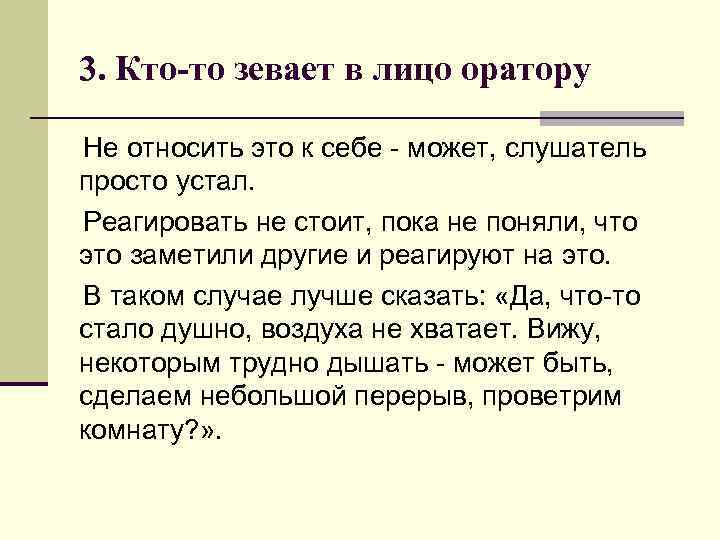 3. Кто-то зевает в лицо оратору

Не относить это к себе - может, слушатель просто устал.

Реагировать не стоит, пока не поняли, что это заметили другие и реагируют на это.

В таком случае лучше сказать: «Да, что-то стало душно, воздуха не хватает. Вижу, некоторым трудно дышать - может быть, сделаем небольшой перерыв, проветрим комнату?».